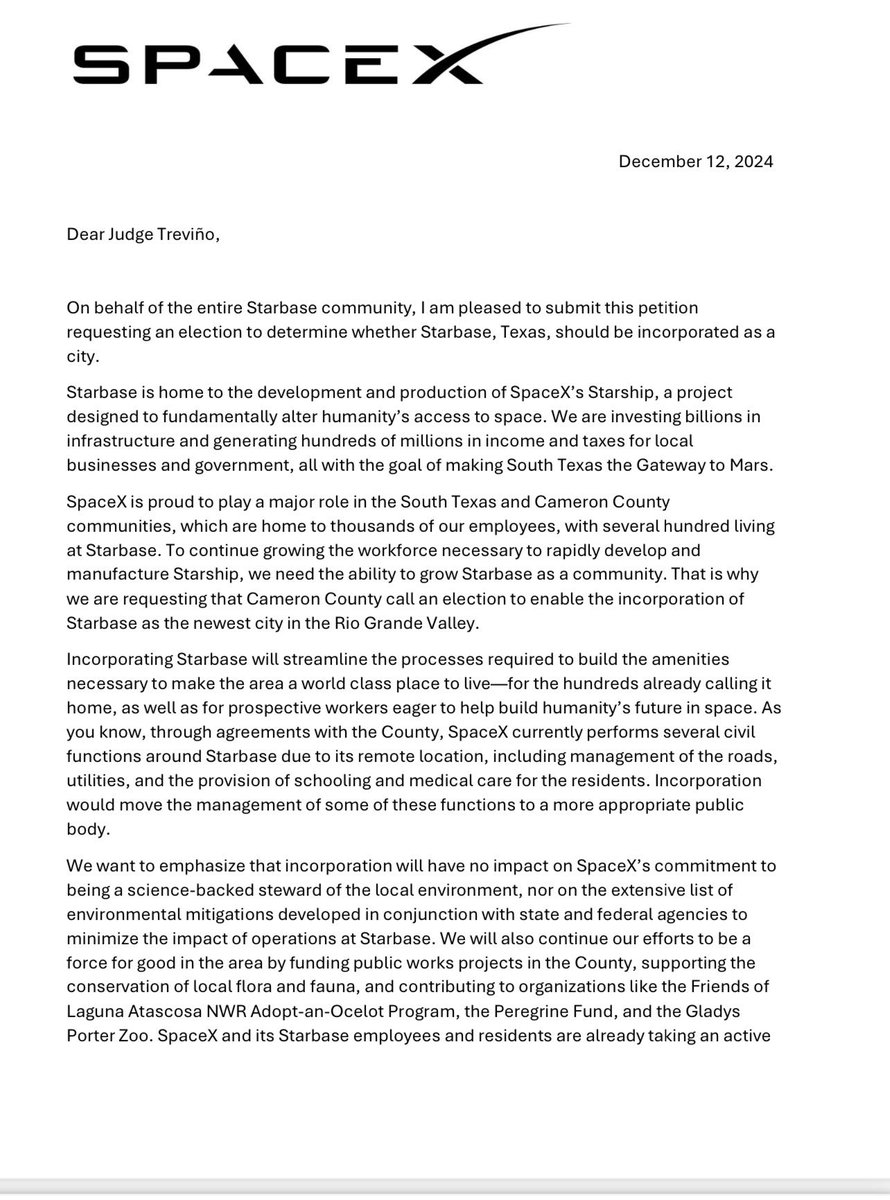 SPACEX

December 12, 2024

Dear Judge Treviño,

On behalf of the entire Starbase community, I am pleased to submit this petition requesting an election to determine whether Starbase, Texas, should be incorporated as a city.

Starbase is home to the development and production of SpaceX's Starship, a project designed to fundamentally alter humanity's access to space. We are investing billions in infrastructure and generating hundreds of millions in income and taxes for local businesses and government, all with the goal of making South Texas the Gateway to Mars.

SpaceX is proud to play a major role in the South Texas and Cameron County communities, which are home to thousands of our employees, with several hundred living at Starbase. To continue growing the workforce necessary to rapidly develop and manufacture Starship, we need the ability to grow Starbase as a community. That is why we are requesting that Cameron County call an election to enable the incorporation of Starbase as the newest city in the Rio Grande Valley.

Incorporating Starbase will streamline the processes required to build the amenities necessary to make the area a world class place to live—for the hundreds already calling it home, as well as for prospective workers eager to help build humanity's future in space. As you know, through agreements with the County, SpaceX currently performs several civil functions around Starbase due to its remote location, including management of the roads, utilities, and the provision of schooling and medical care for the residents. Incorporation would move the management of some of these functions to a more appropriate public body.

We want to emphasize that incorporation will have no impact on SpaceX's commitment to being a science-backed steward of the local environment, nor on the extensive list of environmental mitigations developed in conjunction with state and federal agencies to minimize the impact of operations at Starbase. We will also continue our efforts to be a force for good in the area by funding public works projects in the County, supporting the conservation of local flora and fauna, and contributing to organizations like the Friends of Laguna Atascosa NWR Adopt-an-Ocelot Program, the Peregrine Fund, and the Gladys Porter Zoo. SpaceX and its Starbase employees and residents are already taking an active